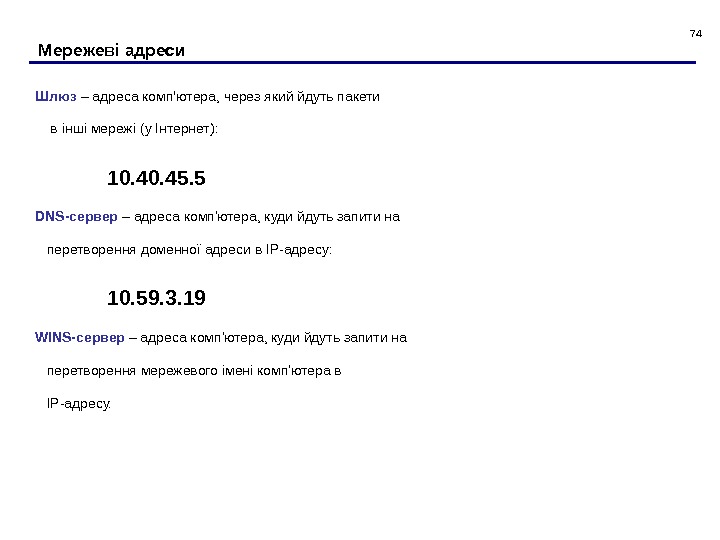 74

Мережеві адреси

Шлюз – адреса комп'ютера, через який йдуть пакети в інші мережі (у Інтернет):

10.40.45.5

DNS-сервер – адреса комп'ютера, куди йдуть запити на перетворення доменної адреси в IP-адресу:

10.59.3.19

WINS-сервер – адреса комп'ютера, куди йдуть запити на перетворення мережевого імені комп'ютера в IP-адресу.